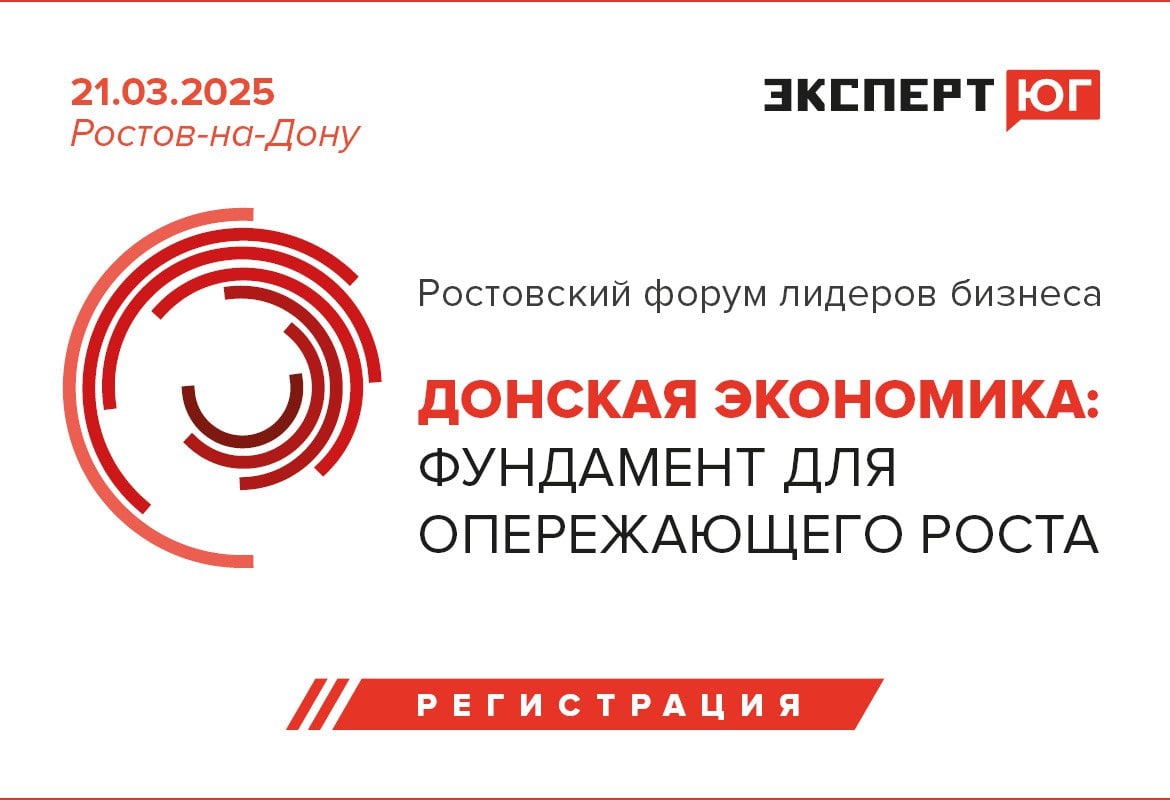 21.03.2025
Ростов-на-Дону

ЭКСПЕРТ ЮГ

Ростовский форум лидеров бизнеса

ДОНСКАЯ ЭКОНОМИКА:
ФУНДАМЕНТ ДЛЯ ОПЕРЕЖАЮЩЕГО РОСТА

РЕГИСТРАЦИЯ